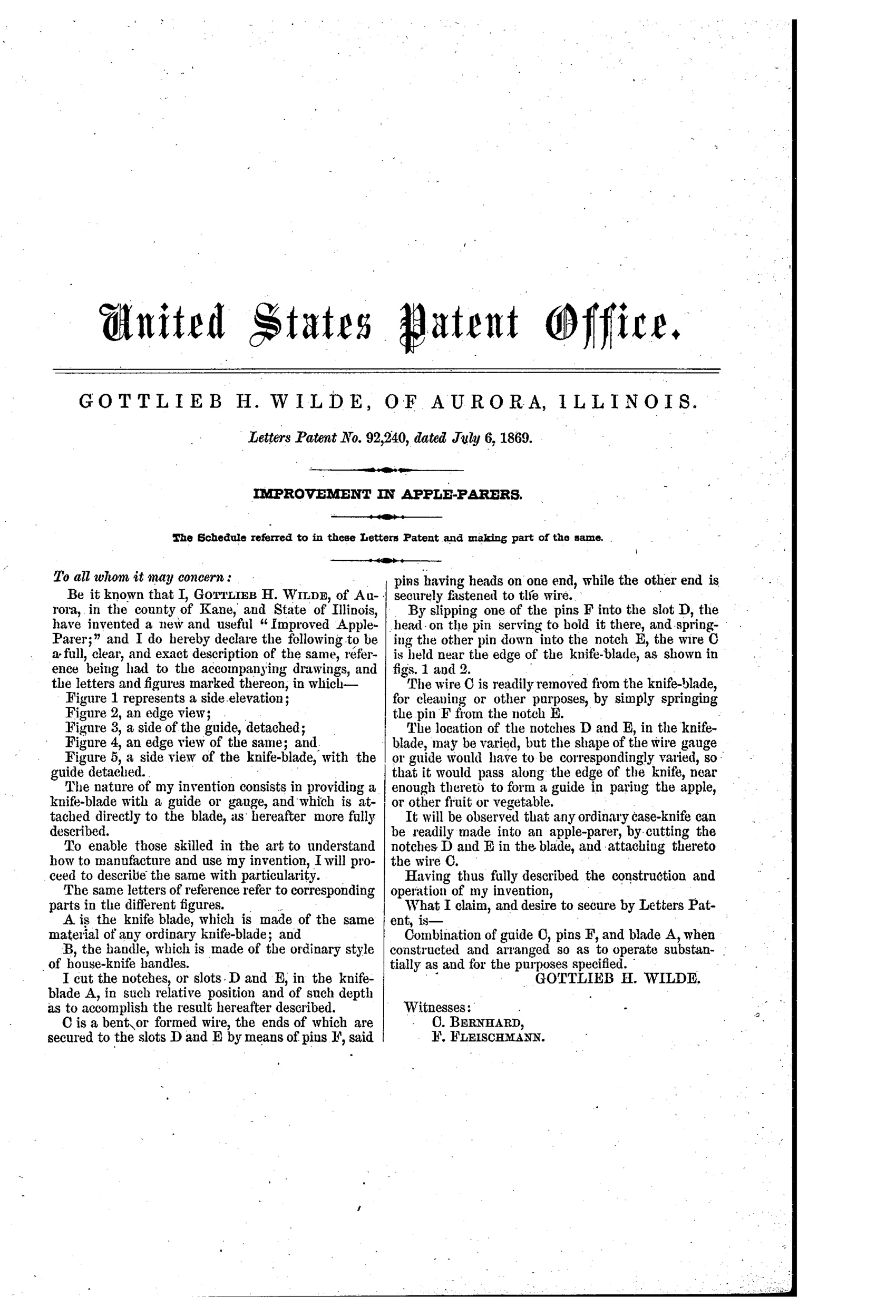 United States Patent Office.

GOTTLIEB H. WILDE, OF AURORA, ILLINOIS.

Letters Patent No. 92,240, dated July 6, 1869.

IMPROVEMENT IN APPLE-PARERS.

The Schedule referred to in these Letters Patent and making part of the same.

To all whom it may concern:

Be it known that I, GOTTLIEB H. WILDE, of Aurora, in the county of Kane, and State of Illinois, have invented a new and useful "Improved Apple-Parer;" and I do hereby declare the following to be a full, clear, and exact description of the same, reference being had to the accompanying drawings, and the letters and figures marked thereon, in which—

Figure 1 represents a side elevation;

Figure 2, an edge view;

Figure 3, a side of the guide, detached;

Figure 4, an edge view of the same; and

Figure 5, a side view of the knife-blade, with the guide detached.

The nature of my invention consists in providing a knife-blade with a guide or gauge, and which is attached directly to the blade, as hereafter more fully described.

To enable those skilled in the art to understand how to manufacture and use my invention, I will proceed to describe the same with particularity.

The same letters of reference refer to corresponding parts in the different figures.

A is the knife blade, which is made of the same material of any ordinary knife-blade; and

B, the handle, which is made of the ordinary style of house-knife handles.

I cut the notches, or slots D and E, in the knife-blade A, in such relative position and of such depth as to accomplish the result hereafter described.

C is a bent or formed wire, the ends of which are secured to the slots D and E by means of pins F, said pins having heads on one end, while the other end is securely fastened to the wire.

By slipping one of the pins F into the slot D, the head on the pin serving to hold it there, and springing the other pin down into the notch E, the wire C is held near the edge of the knife-blade, as shown in figs. 1 and 2.

The wire C is readily removed from the knife-blade, for cleaning or other purposes, by simply springing the pin F from the notch E.

The location of the notches D and E, in the knife-blade, may be varied, but the shape of the wire gauge or guide would have to be correspondingly varied, so that it would pass along the edge of the knife, near enough thereto to form a guide in paring the apple, or other fruit or vegetable.

It will be observed that any ordinary case-knife can be readily made into an apple-parer, by cutting the notches D and E in the blade, and attaching thereto the wire C.

Having thus fully described the construction and operation of my invention,

What I claim, and desire to secure by Letters Patent, is—

Combination of guide C, pins F, and blade A, when constructed and arranged so as to operate substantially as and for the purposes specified.

GOTTLIEB H. WILDE.

Witnesses:
C. BERNHARD,
F. FLEISCHMANN.